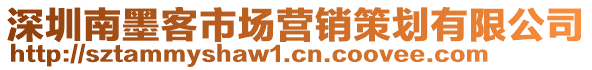 深圳南墨客市场营销策划有限公司
http://sztammyshaw1.cn.coovee.com